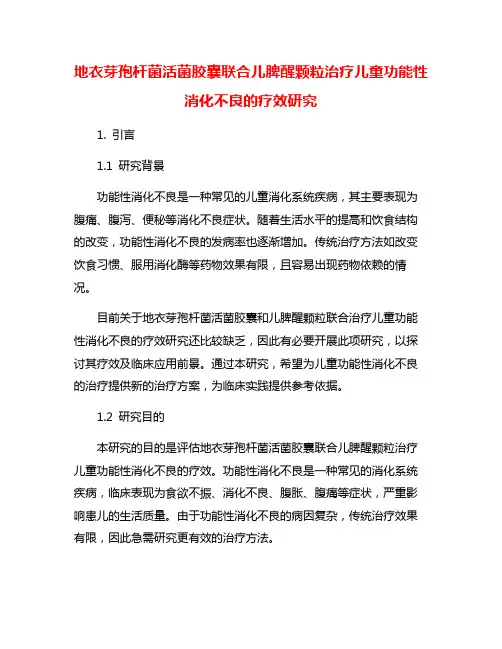 地衣芽孢杆菌活菌胶囊联合儿脾醒颗粒治疗儿童功能性消化不良的疗效研究

1. 引言

1.1 研究背景

功能性消化不良是一种常见的儿童消化系统疾病，其主要表现为腹痛、腹泻、便秘等消化不良症状。随着生活水平的提高和饮食结构的改变，功能性消化不良的发病率也逐渐增加。传统治疗方法如改变饮食习惯、服用消化酶等药物效果有限，且容易出现药物依赖的情况。

目前关于地衣芽孢杆菌活菌胶囊和儿脾醒颗粒联合治疗儿童功能性消化不良的疗效研究还比较缺乏，因此有必要开展此项研究，以探讨其疗效及临床应用前景。通过本研究，希望为儿童功能性消化不良的治疗提供新的治疗方案，为临床实践提供参考依据。

1.2 研究目的

本研究的目的是评估地衣芽孢杆菌活菌胶囊联合儿脾醒颗粒治疗儿童功能性消化不良的疗效。功能性消化不良是一种常见的消化系统疾病，临床表现为食欲不振、消化不良、腹胀、腹痛等症状，严重影响患儿的生活质量。由于功能性消化不良的病因复杂，传统治疗效果有限，因此急需研究更有效的治疗方法。